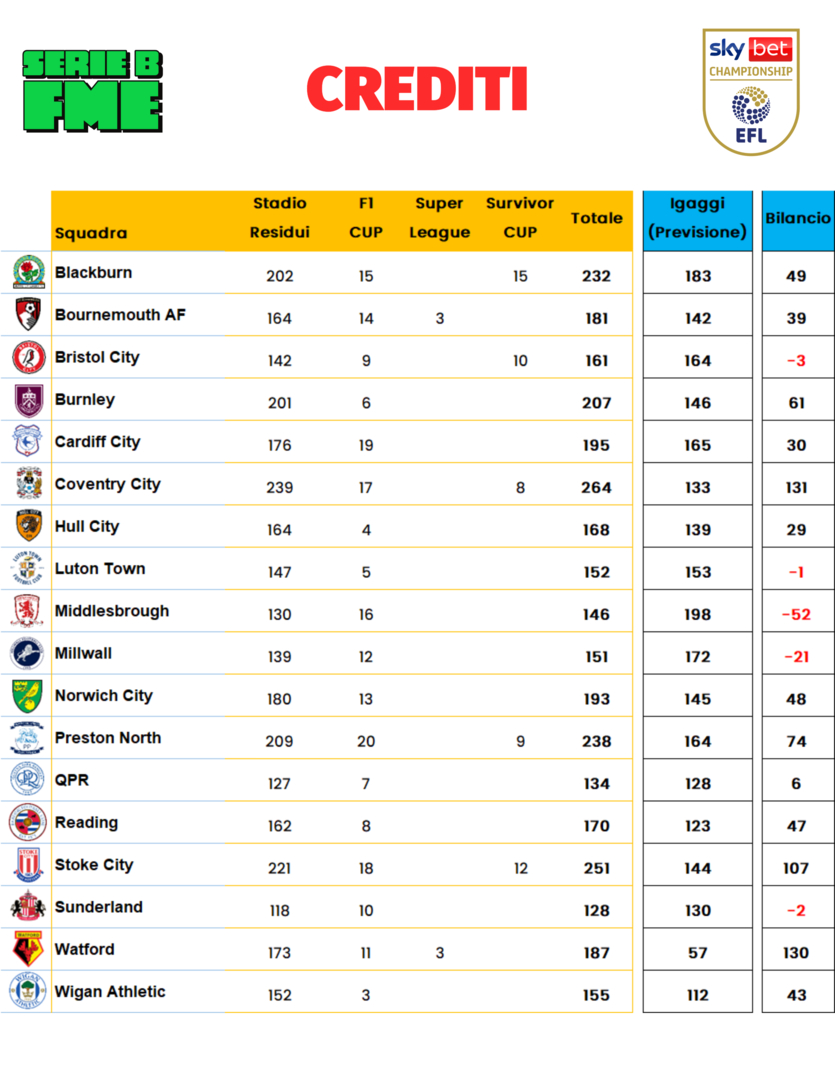 SERIE B FME

CREDITI

sky bet CHAMPIONSHIP EFL

| Squadra | Stadio Residui | F1 CUP | Super League | Survivor CUP | Totale | Igaggi (Previsione) | Bilancio |
|---|---|---|---|---|---|---|---|
| Blackburn | 202 | 15 | | 15 | 232 | 183 | 49 |
| Bournemouth AF | 164 | 14 | 3 | | 181 | 142 | 39 |
| Bristol City | 142 | 9 | | 10 | 161 | 164 | -3 |
| Burnley | 201 | 6 | | | 207 | 146 | 61 |
| Cardiff City | 176 | 19 | | | 195 | 165 | 30 |
| Coventry City | 239 | 17 | | 8 | 264 | 133 | 131 |
| Hull City | 164 | 4 | | | 168 | 139 | 29 |
| Luton Town | 147 | 5 | | | 152 | 153 | -1 |
| Middlesbrough | 130 | 16 | | | 146 | 198 | -52 |
| Millwall | 139 | 12 | | | 151 | 172 | -21 |
| Norwich City | 180 | 13 | | | 193 | 145 | 48 |
| Preston North | 209 | 20 | | 9 | 238 | 164 | 74 |
| QPR | 127 | 7 | | | 134 | 128 | 6 |
| Reading | 162 | 8 | | | 170 | 123 | 47 |
| Stoke City | 221 | 18 | | 12 | 251 | 144 | 107 |
| Sunderland | 118 | 10 | | | 128 | 130 | -2 |
| Watford | 173 | 11 | 3 | | 187 | 57 | 130 |
| Wigan Athletic | 152 | 3 | | | 155 | 112 | 43 |